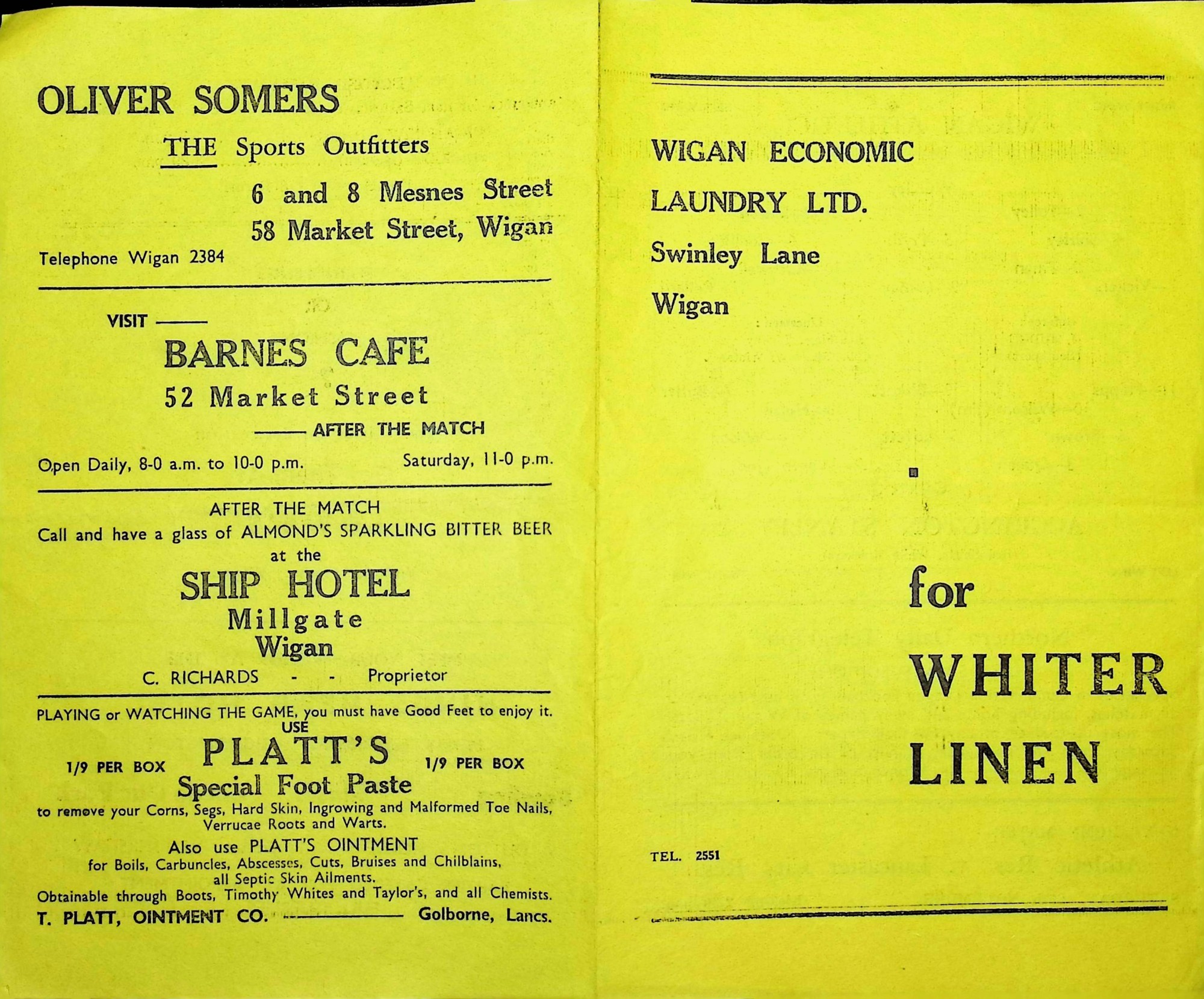 OLIVER SOMERS

THE Sports Outfitters

6 and 8 Mesnes Street
58 Market Street, Wigan

Telephone Wigan 2384

VISIT ——

BARNES CAFE
52 Market Street

—— AFTER THE MATCH

Open Daily, 8-0 a.m. to 10-0 p.m. Saturday, 11-0 p.m.

AFTER THE MATCH
Call and have a glass of ALMOND'S SPARKLING BITTER BEER
at the

SHIP HOTEL
Millgate
Wigan

C. RICHARDS - - Proprietor

PLAYING or WATCHING THE GAME, you must have Good Feet to enjoy it.
USE

1/9 PER BOX PLATT'S 1/9 PER BOX
Special Foot Paste

to remove your Corns, Segs, Hard Skin, Ingrowing and Malformed Toe Nails, Verrucae Roots and Warts.

Also use PLATT'S OINTMENT
for Boils, Carbuncles, Abscesses, Cuts, Bruises and Chilblains, all Septic Skin Ailments.
Obtainable through Boots, Timothy Whites and Taylor's, and all Chemists.

T. PLATT, OINTMENT CO. —— Golborne, Lancs.

WIGAN ECONOMIC
LAUNDRY LTD.
Swinley Lane
Wigan

for
WHITER
LINEN

TEL. 2551